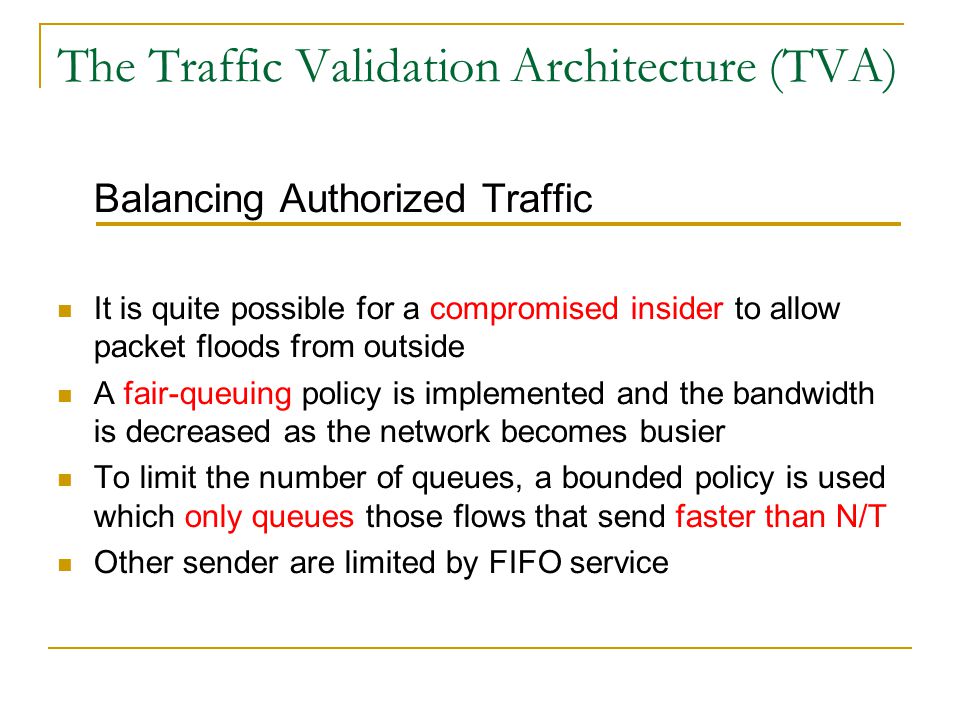 The Traffic Validation Architecture (TVA)

Balancing Authorized Traffic

- It is quite possible for a compromised insider to allow packet floods from outside
- A fair-queuing policy is implemented and the bandwidth is decreased as the network becomes busier
- To limit the number of queues, a bounded policy is used which only queues those flows that send faster than N/T
- Other sender are limited by FIFO service